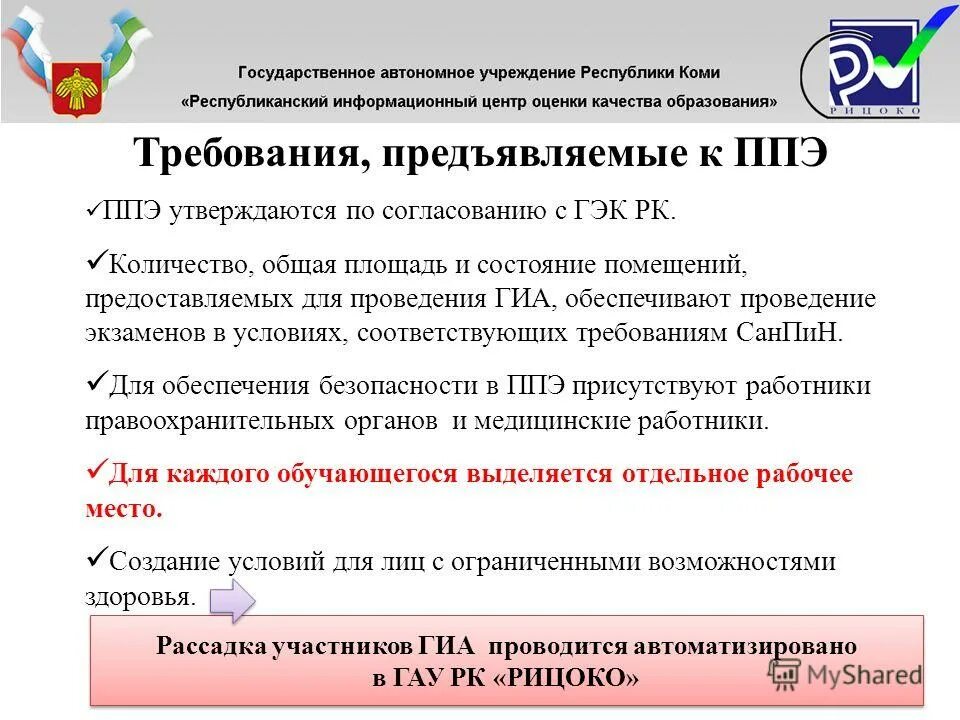 Государственное автономное учреждение Республики Коми
«Республиканский информационный центр оценки качества образования»

РИЦОКО

Требования, предъявляемые к ППЭ

✓ППЭ утверждаются по согласованию с ГЭК РК.

✓Количество, общая площадь и состояние помещений, предоставляемых для проведения ГИА, обеспечивают проведение экзаменов в условиях, соответствующих требованиям СанПиН.

✓Для обеспечения безопасности в ППЭ присутствуют работники правоохранительных органов и медицинские работники.

✓Для каждого обучающегося выделяется отдельное рабочее место.

✓Создание условий для лиц с ограниченными возможностями здоровья.

Рассадка участников ГИА проводится автоматизировано в ГАУ РК «РИЦОКО»

MyShared